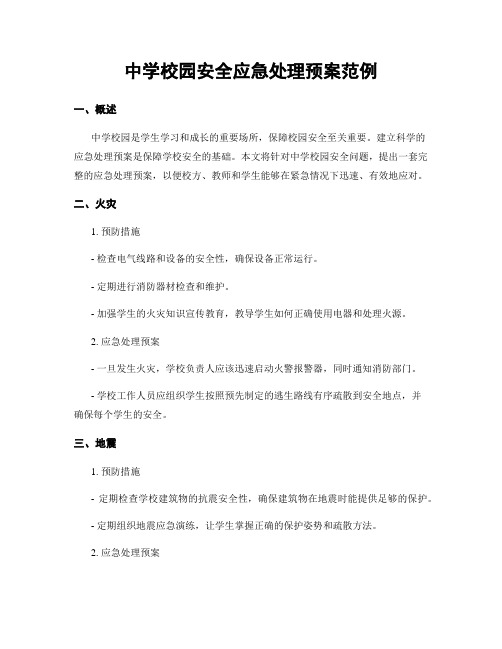 中学校园安全应急处理预案范例

一、概述

中学校园是学生学习和成长的重要场所，保障校园安全至关重要。建立科学的应急处理预案是保障学校安全的基础。本文将针对中学校园安全问题，提出一套完整的应急处理预案，以便校方、教师和学生能够在紧急情况下迅速、有效地应对。

二、火灾

1. 预防措施

- 检查电气线路和设备的安全性，确保设备正常运行。

- 定期进行消防器材检查和维护。

- 加强学生的火灾知识宣传教育，教导学生如何正确使用电器和处理火源。

2. 应急处理预案

- 一旦发生火灾，学校负责人应该迅速启动火警报警器，同时通知消防部门。

- 学校工作人员应组织学生按照预先制定的逃生路线有序疏散到安全地点，并确保每个学生的安全。

三、地震

1. 预防措施

- 定期检查学校建筑物的抗震安全性，确保建筑物在地震时能提供足够的保护。

- 定期组织地震应急演练，让学生掌握正确的保护姿势和疏散方法。

2. 应急处理预案